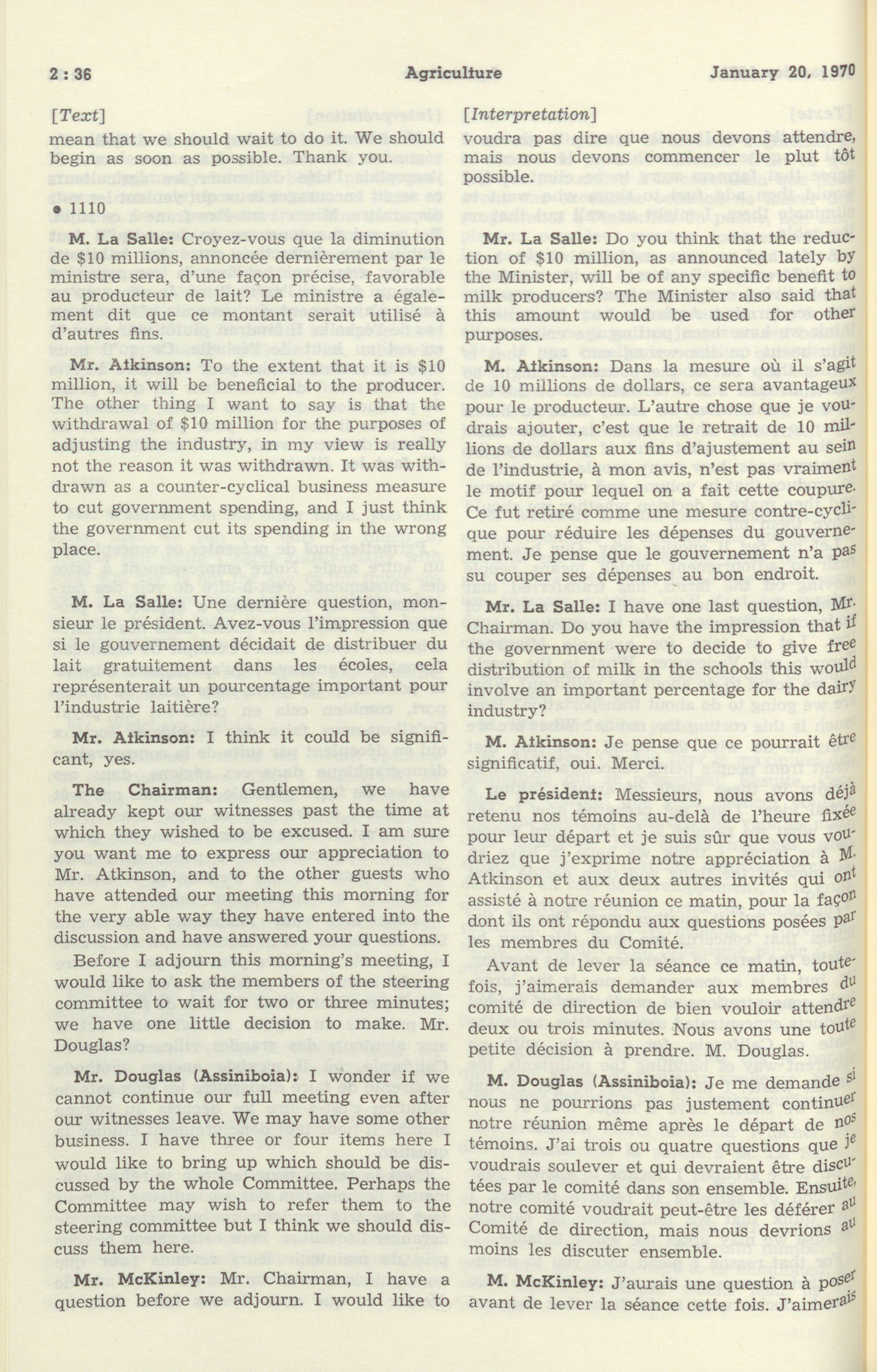 2 : 36 Agriculture January 20, 1970

[Text]

mean that we should wait to do it. We should begin as soon as possible. Thank you.

• 1110

M. La Salle: Croyez-vous que la diminution de $10 millions, annoncée dernièrement par le ministre sera, d'une façon précise, favorable au producteur de lait? Le ministre a également dit que ce montant serait utilisé à d'autres fins.

Mr. Atkinson: To the extent that it is $10 million, it will be beneficial to the producer. The other thing I want to say is that the withdrawal of $10 million for the purposes of adjusting the industry, in my view is really not the reason it was withdrawn. It was withdrawn as a counter-cyclical business measure to cut government spending, and I just think the government cut its spending in the wrong place.

M. La Salle: Une dernière question, monsieur le président. Avez-vous l'impression que si le gouvernement décidait de distribuer du lait gratuitement dans les écoles, cela représenterait un pourcentage important pour l'industrie laitière?

Mr. Atkinson: I think it could be significant, yes.

The Chairman: Gentlemen, we have already kept our witnesses past the time at which they wished to be excused. I am sure you want me to express our appreciation to Mr. Atkinson, and to the other guests who have attended our meeting this morning for the very able way they have entered into the discussion and have answered your questions.

Before I adjourn this morning's meeting, I would like to ask the members of the steering committee to wait for two or three minutes; we have one little decision to make. Mr. Douglas?

Mr. Douglas (Assiniboia): I wonder if we cannot continue our full meeting even after our witnesses leave. We may have some other business. I have three or four items here I would like to bring up which should be discussed by the whole Committee. Perhaps the Committee may wish to refer them to the steering committee but I think we should discuss them here.

Mr. McKinley: Mr. Chairman, I have a question before we adjourn. I would like to

[Interpretation]

voudra pas dire que nous devons attendre, mais nous devons commencer le plut tôt possible.

Mr. La Salle: Do you think that the reduction of $10 million, as announced lately by the Minister, will be of any specific benefit to milk producers? The Minister also said that this amount would be used for other purposes.

M. Atkinson: Dans la mesure où il s'agit de 10 millions de dollars, ce sera avantageux pour le producteur. L'autre chose que je voudrais ajouter, c'est que le retrait de 10 millions de dollars aux fins d'ajustement au sein de l'industrie, à mon avis, n'est pas vraiment le motif pour lequel on a fait cette coupure. Ce fut retiré comme une mesure contre-cyclique pour réduire les dépenses du gouvernement. Je pense que le gouvernement n'a pas su couper ses dépenses au bon endroit.

Mr. La Salle: I have one last question, Mr. Chairman. Do you have the impression that if the government were to decide to give free distribution of milk in the schools this would involve an important percentage for the dairy industry?

M. Atkinson: Je pense que ce pourrait être significatif, oui. Merci.

Le président: Messieurs, nous avons déjà retenu nos témoins au-delà de l'heure fixée pour leur départ et je suis sûr que vous voudriez que j'exprime notre appréciation à M. Atkinson et aux deux autres invités qui ont assisté à notre réunion ce matin, pour la façon dont ils ont répondu aux questions posées par les membres du Comité.

Avant de lever la séance ce matin, toutefois, j'aimerais demander aux membres du comité de direction de bien vouloir attendre deux ou trois minutes. Nous avons une toute petite décision à prendre. M. Douglas.

M. Douglas (Assiniboia): Je me demande si nous ne pourrions pas justement continuer notre réunion même après le départ de nos témoins. J'ai trois ou quatre questions que je voudrais soulever et qui devraient être discutées par le comité dans son ensemble. Ensuite, notre comité voudrait peut-être les déférer au Comité de direction, mais nous devrions au moins les discuter ensemble.

M. McKinley: J'aurais une question à poser avant de lever la séance cette fois. J'aimerais